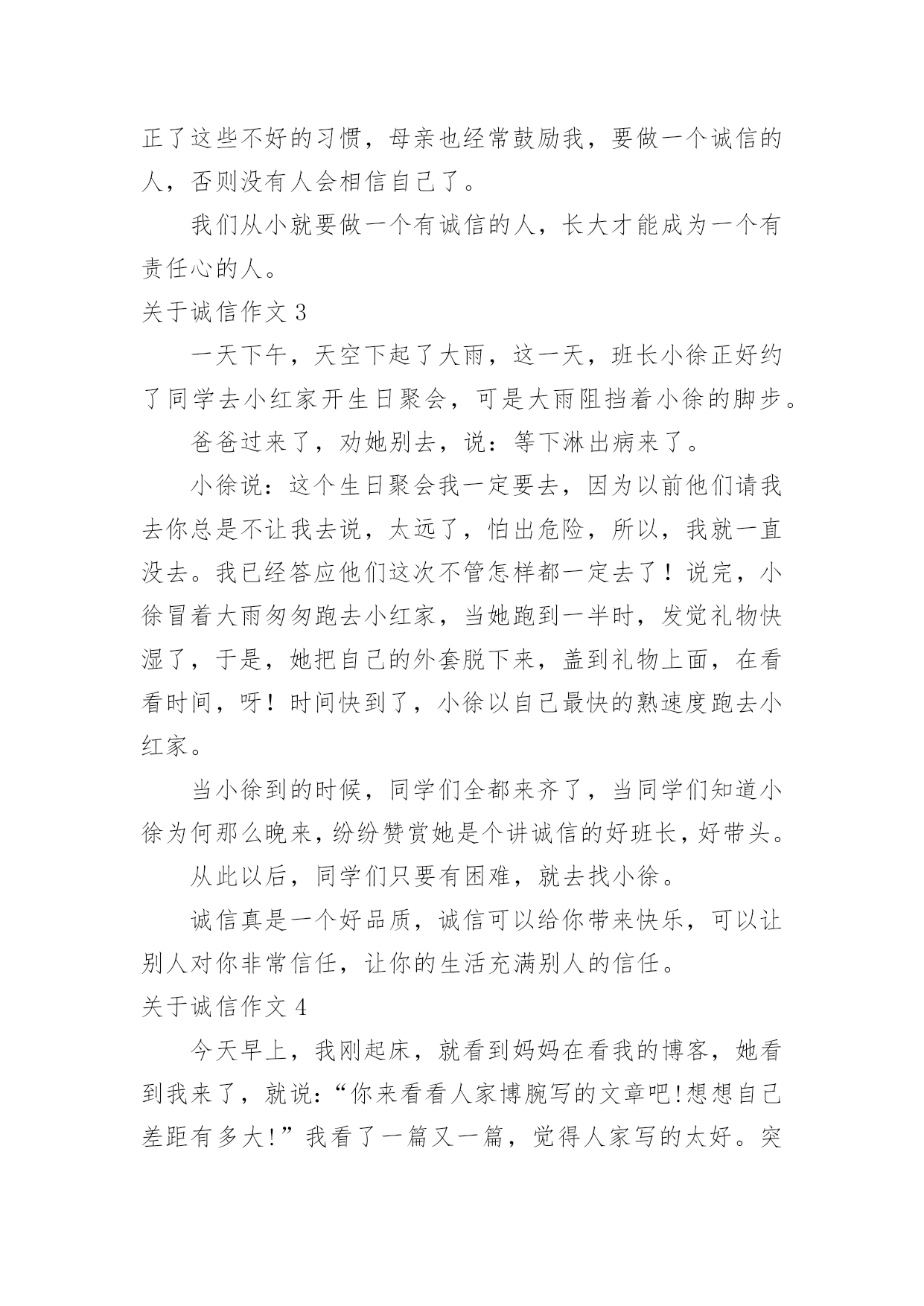 正了这些不好的习惯，母亲也经常鼓励我，要做一个诚信的人，否则没有人会相信自己了。

我们从小就要做一个有诚信的人，长大才能成为一个有责任心的人。

关于诚信作文 3

一天下午，天空下起了大雨，这一天，班长小徐正好约了同学去小红家开生日聚会，可是大雨阻挡着小徐的脚步。

爸爸过来了，劝她别去，说：等下淋出病来了。

小徐说：这个生日聚会我一定要去，因为以前他们请我去你总是不让我去说，太远了，怕出危险，所以，我就一直没去。我已经答应他们这次不管怎样都一定去了！说完，小徐冒着大雨匆匆跑去小红家，当她跑到一半时，发觉礼物快湿了，于是，她把自己的外套脱下来，盖到礼物上面，在看看时间，呀！时间快到了，小徐以自己最快的熟速度跑去小红家。

当小徐到的时候，同学们全都来齐了，当同学们知道小徐为何那么晚来，纷纷赞赏她是个讲诚信的好班长，好带头。

从此以后，同学们只要有困难，就去找小徐。

诚信真是一个好品质，诚信可以给你带来快乐，可以让别人对你非常信任，让你的生活充满别人的信任。

关于诚信作文 4

今天早上，我刚起床，就看到妈妈在看我的博客，她看到我来了，就说：“你来看看人家博腕写的文章吧!想想自己差距有多大!”我看了一篇又一篇，觉得人家写的太好。突